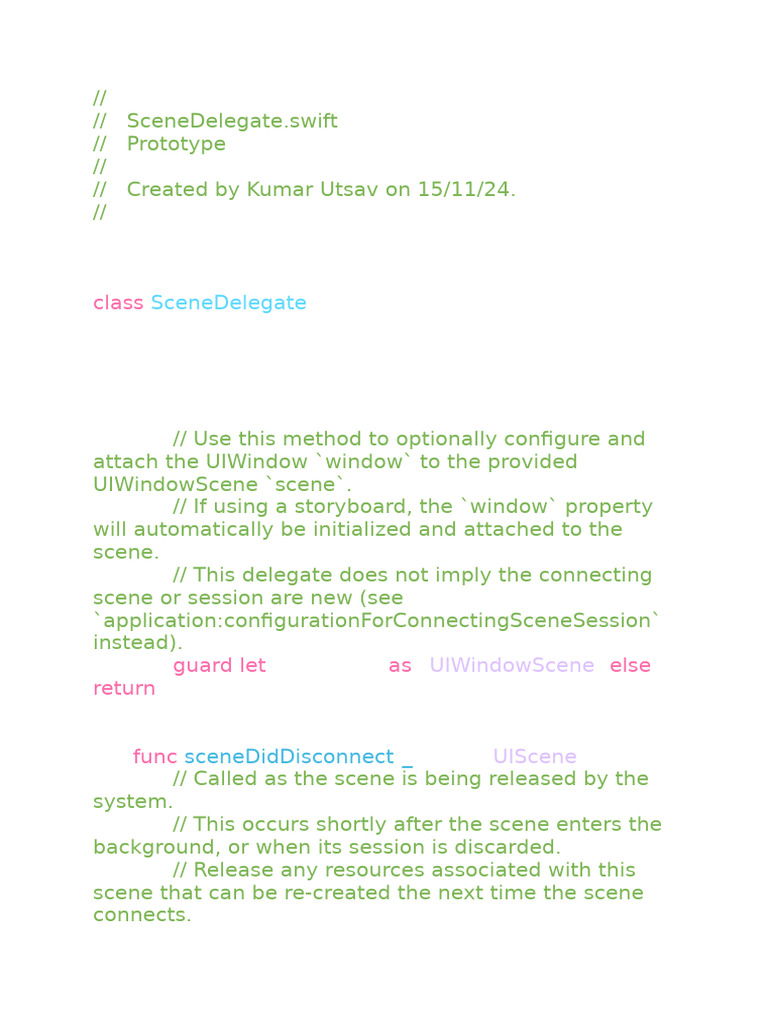 //
//   SceneDelegate.swift
//   Prototype
//
//   Created by Kumar Utsav on 15/11/24.
//

class SceneDelegate

// Use this method to optionally configure and attach the UIWindow `window` to the provided UIWindowScene `scene`.
// If using a storyboard, the `window` property will automatically be initialized and attached to the scene.
// This delegate does not imply the connecting scene or session are new (see `application:configurationForConnectingSceneSession` instead).
guard let as UIWindowScene else return

func sceneDidDisconnect _ UIScene
// Called as the scene is being released by the system.
// This occurs shortly after the scene enters the background, or when its session is discarded.
// Release any resources associated with this scene that can be re-created the next time the scene connects.